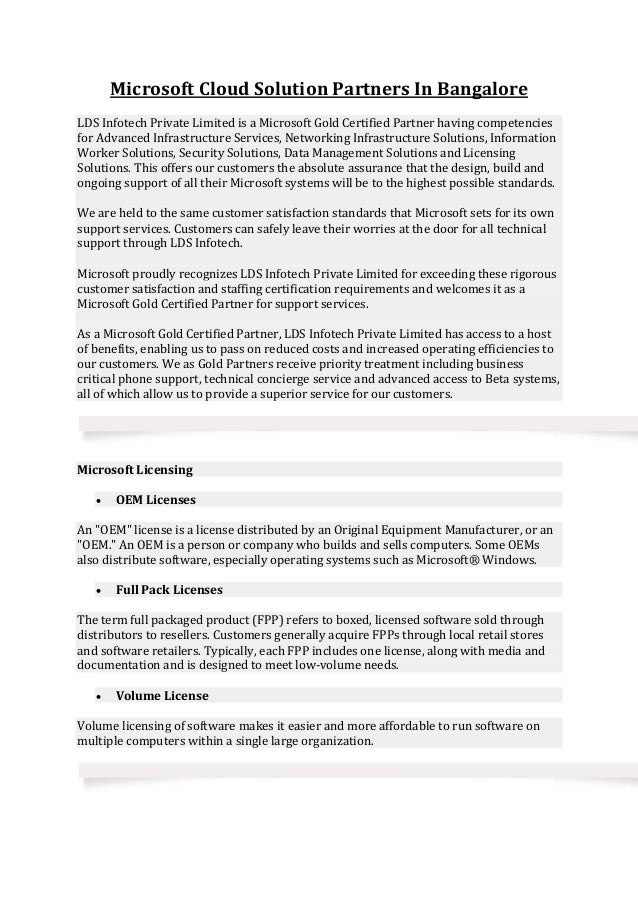 Microsoft Cloud Solution Partners In Bangalore

LDS Infotech Private Limited is a Microsoft Gold Certified Partner having competencies for Advanced Infrastructure Services, Networking Infrastructure Solutions, Information Worker Solutions, Security Solutions, Data Management Solutions and Licensing Solutions. This offers our customers the absolute assurance that the design, build and ongoing support of all their Microsoft systems will be to the highest possible standards.

We are held to the same customer satisfaction standards that Microsoft sets for its own support services. Customers can safely leave their worries at the door for all technical support through LDS Infotech.

Microsoft proudly recognizes LDS Infotech Private Limited for exceeding these rigorous customer satisfaction and staffing certification requirements and welcomes it as a Microsoft Gold Certified Partner for support services.

As a Microsoft Gold Certified Partner, LDS Infotech Private Limited has access to a host of benefits, enabling us to pass on reduced costs and increased operating efficiencies to our customers. We as Gold Partners receive priority treatment including business critical phone support, technical concierge service and advanced access to Beta systems, all of which allow us to provide a superior service for our customers.

Microsoft Licensing

• OEM Licenses

An "OEM" license is a license distributed by an Original Equipment Manufacturer, or an "OEM." An OEM is a person or company who builds and sells computers. Some OEMs also distribute software, especially operating systems such as Microsoft® Windows.

• Full Pack Licenses

The term full packaged product (FPP) refers to boxed, licensed software sold through distributors to resellers. Customers generally acquire FPPs through local retail stores and software retailers. Typically, each FPP includes one license, along with media and documentation and is designed to meet low-volume needs.

• Volume License

Volume licensing of software makes it easier and more affordable to run software on multiple computers within a single large organization.